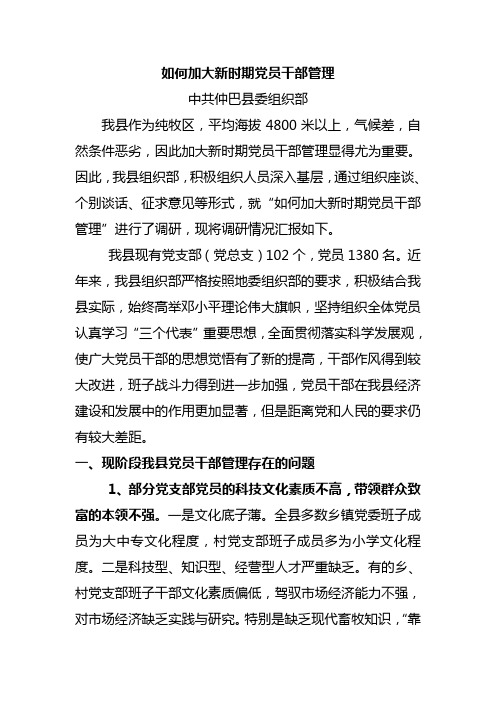 如何加大新时期党员干部管理

中共仲巴县委组织部

我县作为纯牧区，平均海拔 4800 米以上，气候差，自然条件恶劣，因此加大新时期党员干部管理显得尤为重要。因此，我县组织部，积极组织人员深入基层，通过组织座谈、个别谈话、征求意见等形式，就“如何加大新时期党员干部管理”进行了调研，现将调研情况汇报如下。

我县现有党支部（党总支）102 个，党员 1380 名。近年来，我县组织部严格按照地委组织部的要求，积极结合我县实际，始终高举邓小平理论伟大旗帜，坚持组织全体党员认真学习“三个代表”重要思想，全面贯彻落实科学发展观，使广大党员干部的思想觉悟有了新的提高，干部作风得到较大改进，班子战斗力得到进一步加强，党员干部在我县经济建设和发展中的作用更加显著，但是距离党和人民的要求仍有较大差距。

一、现阶段我县党员干部管理存在的问题

1、部分党支部党员的科技文化素质不高，带领群众致富的本领不强。一是文化底子薄。全县多数乡镇党委班子成员为大中专文化程度，村党支部班子成员多为小学文化程度。二是科技型、知识型、经营型人才严重缺乏。有的乡、村党支部班子干部文化素质偏低，驾驭市场经济能力不强，对市场经济缺乏实践与研究。特别是缺乏现代畜牧知识，“靠